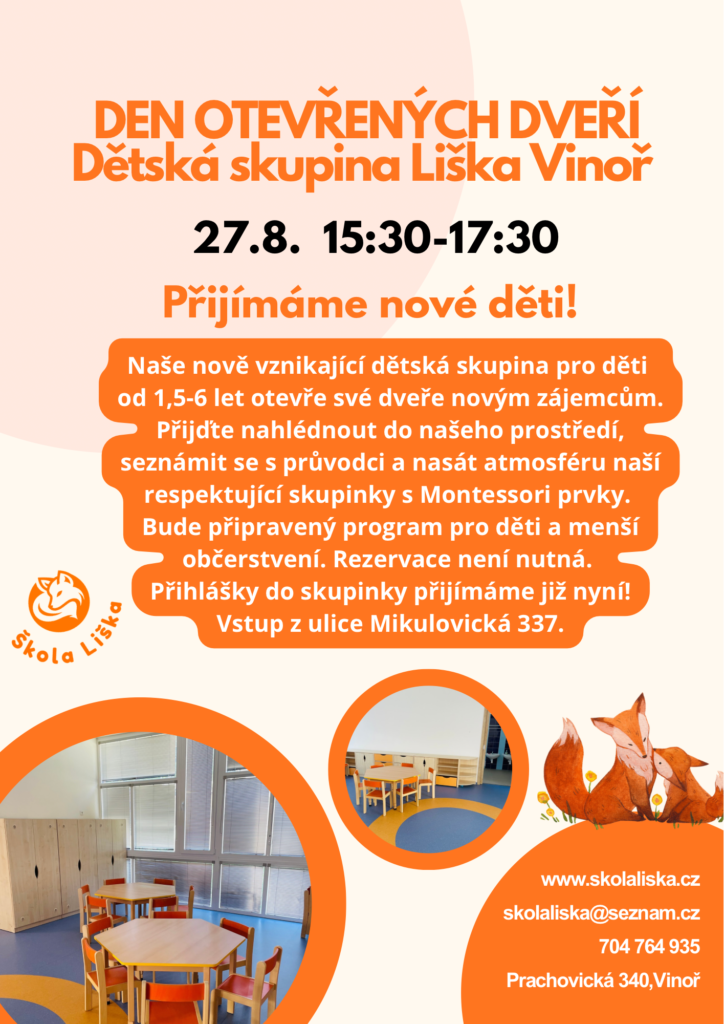 DEN OTEVŘENÝCH DVEŘÍ
Dětská skupina Liška Vinoř

27.8. 15:30-17:30

Přijímáme nové děti!

Naše nově vznikající dětská skupina pro děti od 1,5-6 let otevře své dveře novým zájemcům. Přijďte nahlédnout do našeho prostředí, seznámit se s průvodci a nasát atmosféru naší respektující skupinky s Montessori prvky. Bude připravený program pro děti a menší občerstvení. Rezervace není nutná. Přihlášky do skupinky přijímáme již nyní! Vstup z ulice Mikulovická 337.

Škola Liška

www.skolaliska.cz
skolaliska@seznam.cz
704 764 935
Prachovická 340,Vinoř